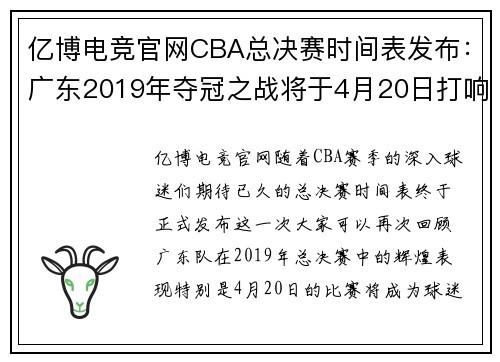 亿博电竞官网CBA总决赛时间表发布：广东2019年夺冠之战将于4月20日打响

亿博电竞官网随着CBA赛季的深入球迷们期待已久的总决赛时间表终于正式发布这一次大家可以再次回顾广东队在2019年总决赛中的辉煌表现特别是4月20日的比赛将成为球迷